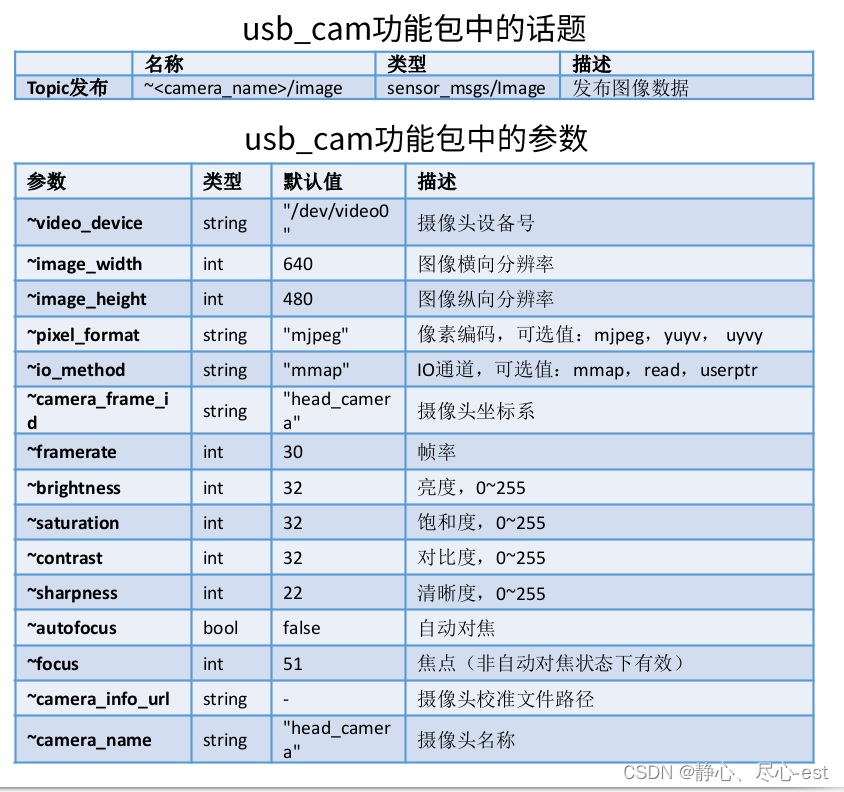 usb_cam功能包中的话题

| | 名称 | 类型 | 描述 |
|---|---|---|---|
| Topic发布 | ~<camera_name>/image | sensor_msgs/Image | 发布图像数据 |

usb_cam功能包中的参数

| 参数 | 类型 | 默认值 | 描述 |
|---|---|---|---|
| ~video_device | string | "/dev/video0" | 摄像头设备号 |
| ~image_width | int | 640 | 图像横向分辨率 |
| ~image_height | int | 480 | 图像纵向分辨率 |
| ~pixel_format | string | "mjpeg" | 像素编码，可选值：mjpeg，yuyv， uyvy |
| ~io_method | string | "mmap" | IO通道，可选值：mmap，read，userptr |
| ~camera_frame_id | string | "head_camera" | 摄像头坐标系 |
| ~framerate | int | 30 | 帧率 |
| ~brightness | int | 32 | 亮度，0~255 |
| ~saturation | int | 32 | 饱和度，0~255 |
| ~contrast | int | 32 | 对比度，0~255 |
| ~sharpness | int | 22 | 清晰度，0~255 |
| ~autofocus | bool | false | 自动对焦 |
| ~focus | int | 51 | 焦点（非自动对焦状态下有效） |
| ~camera_info_url | string | - | 摄像头校准文件路径 |
| ~camera_name | string | "head_camera" | 摄像头名称 |

CSDN @静心、尽心-est